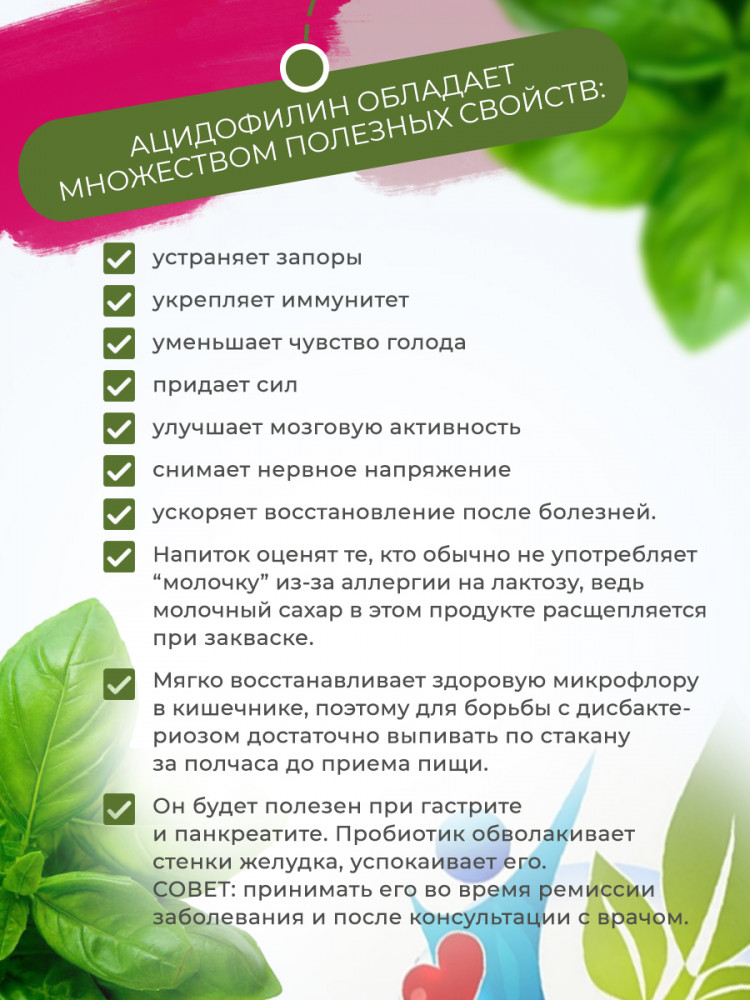 АЦИДОФИЛИН ОБЛАДАЕТ МНОЖЕСТВОМ ПОЛЕЗНЫХ СВОЙСТВ:

устраняет запоры

укрепляет иммунитет

уменьшает чувство голода

придает сил

улучшает мозговую активность

снимает нервное напряжение

ускоряет восстановление после болезней.

Напиток оценят те, кто обычно не употребляет “молочку” из-за аллергии на лактозу, ведь молочный сахар в этом продукте расщепляется при закваске.

Мягко восстанавливает здоровую микрофлору в кишечнике, поэтому для борьбы с дисбактериозом достаточно выпивать по стакану за полчаса до приема пищи.

Он будет полезен при гастрите и панкреатите. Пробиотик обволакивает стенки желудка, успокаивает его. СОВЕТ: принимать его во время ремиссии заболевания и после консультации с врачом.